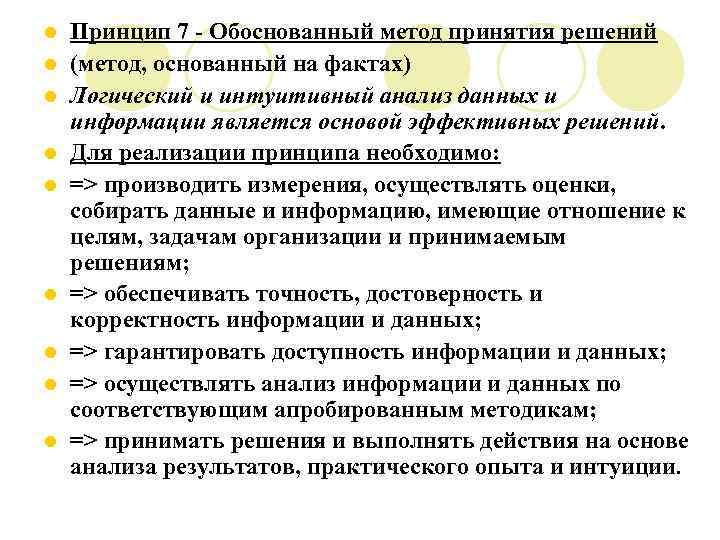 Принцип 7 - Обоснованный метод принятия решений

(метод, основанный на фактах)

Логический и интуитивный анализ данных и информации является основой эффективных решений.

Для реализации принципа необходимо:

=> производить измерения, осуществлять оценки, собирать данные и информацию, имеющие отношение к целям, задачам организации и принимаемым решениям;

=> обеспечивать точность, достоверность и корректность информации и данных;

=> гарантировать доступность информации и данных;

=> осуществлять анализ информации и данных по соответствующим апробированным методикам;

=> принимать решения и выполнять действия на основе анализа результатов, практического опыта и интуиции.